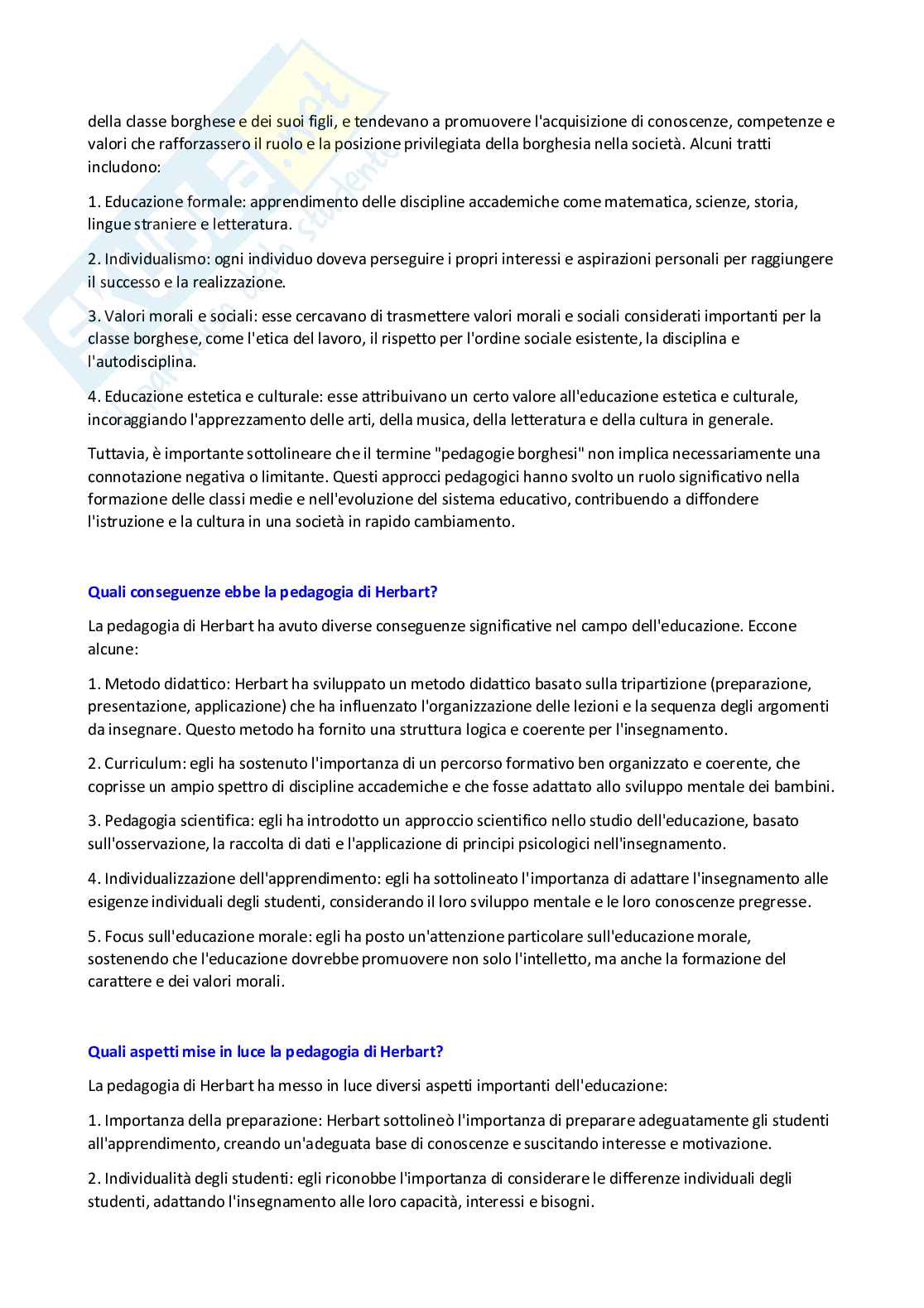 della classe borghese e dei suoi figli, e tendevano a promuovere l'acquisizione di conoscenze, competenze e valori che rafforzassero il ruolo e la posizione privilegiata della borghesia nella società. Alcuni tratti includono:

1. Educazione formale: apprendimento delle discipline accademiche come matematica, scienze, storia, lingue straniere e letteratura.

2. Individualismo: ogni individuo doveva perseguire i propri interessi e aspirazioni personali per raggiungere il successo e la realizzazione.

3. Valori morali e sociali: esse cercavano di trasmettere valori morali e sociali considerati importanti per la classe borghese, come l'etica del lavoro, il rispetto per l'ordine sociale esistente, la disciplina e l'autodisciplina.

4. Educazione estetica e culturale: esse attribuivano un certo valore all'educazione estetica e culturale, incoraggiando l'apprezzamento delle arti, della musica, della letteratura e della cultura in generale.

Tuttavia, è importante sottolineare che il termine "pedagogie borghesi" non implica necessariamente una connotazione negativa o limitante. Questi approcci pedagogici hanno svolto un ruolo significativo nella formazione delle classi medie e nell'evoluzione del sistema educativo, contribuendo a diffondere l'istruzione e la cultura in una società in rapido cambiamento.

Quali conseguenze ebbe la pedagogia di Herbart?

La pedagogia di Herbart ha avuto diverse conseguenze significative nel campo dell'educazione. Eccone alcune:

1. Metodo didattico: Herbart ha sviluppato un metodo didattico basato sulla tripartizione (preparazione, presentazione, applicazione) che ha influenzato l'organizzazione delle lezioni e la sequenza degli argomenti da insegnare. Questo metodo ha fornito una struttura logica e coerente per l'insegnamento.

2. Curriculum: egli ha sostenuto l'importanza di un percorso formativo ben organizzato e coerente, che coprisse un ampio spettro di discipline accademiche e che fosse adattato allo sviluppo mentale dei bambini.

3. Pedagogia scientifica: egli ha introdotto un approccio scientifico nello studio dell'educazione, basato sull'osservazione, la raccolta di dati e l'applicazione di principi psicologici nell'insegnamento.

4. Individualizzazione dell'apprendimento: egli ha sottolineato l'importanza di adattare l'insegnamento alle esigenze individuali degli studenti, considerando il loro sviluppo mentale e le loro conoscenze pregresse.

5. Focus sull'educazione morale: egli ha posto un'attenzione particolare sull'educazione morale, sostenendo che l'educazione dovrebbe promuovere non solo l'intelletto, ma anche la formazione del carattere e dei valori morali.

Quali aspetti mise in luce la pedagogia di Herbart?

La pedagogia di Herbart ha messo in luce diversi aspetti importanti dell'educazione:

1. Importanza della preparazione: Herbart sottolineò l'importanza di preparare adeguatamente gli studenti all'apprendimento, creando un'adeguata base di conoscenze e suscitando interesse e motivazione.

2. Individualità degli studenti: egli riconobbe l'importanza di considerare le differenze individuali degli studenti, adattando l'insegnamento alle loro capacità, interessi e bisogni.